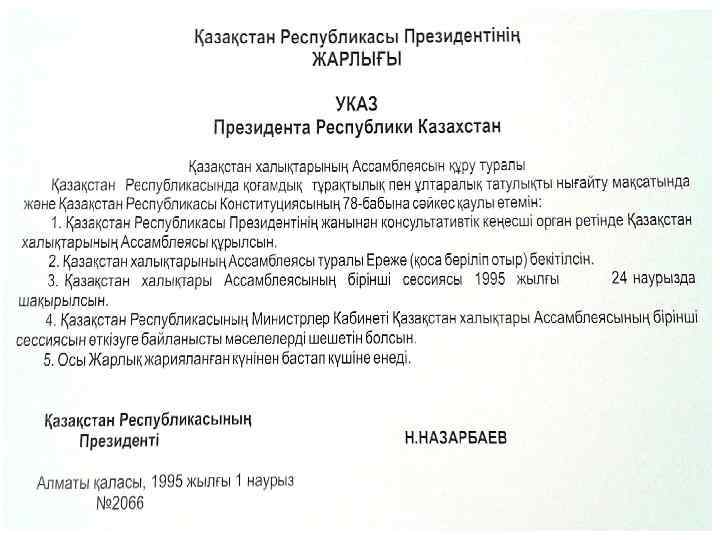 Қазақстан Республикасы Президентінің
ЖАРЛЫҒЫ

УКАЗ
Президента Республики Казахстан

Қазақстан халықтарының Ассамблеясын құру туралы

Қазақстан Республикасында қоғамдық тұрақтылық пен ұлтаралық татулықты нығайту мақсатында және Қазақстан Республикасы Конституциясының 78-бабына сәйкес қаулы етемін:

1. Қазақстан Республикасы Президентінің жанынан консультативтік кеңесші орган ретінде Қазақстан халықтарының Ассамблеясы құрылсын.

2. Қазақстан халықтарының Ассамблеясы туралы Ереже (қоса беріліп отыр) бекітілсін.

3. Қазақстан халықтары Ассамблеясының бірінші сессиясы 1995 жылғы 24 наурызда шақырылсын.

4. Қазақстан Республикасының Министрлер Кабинеті Қазақстан халықтары Ассамблеясының бірінші сессиясын өткізуге байланысты мәселелерді шешетін болсын.

5. Осы Жарлық жарияланған күнінен бастап күшіне енеді.

Қазақстан Республикасының
Президенті

Н.НАЗАРБАЕВ

Алматы қаласы, 1995 жылғы 1 наурыз
№2066